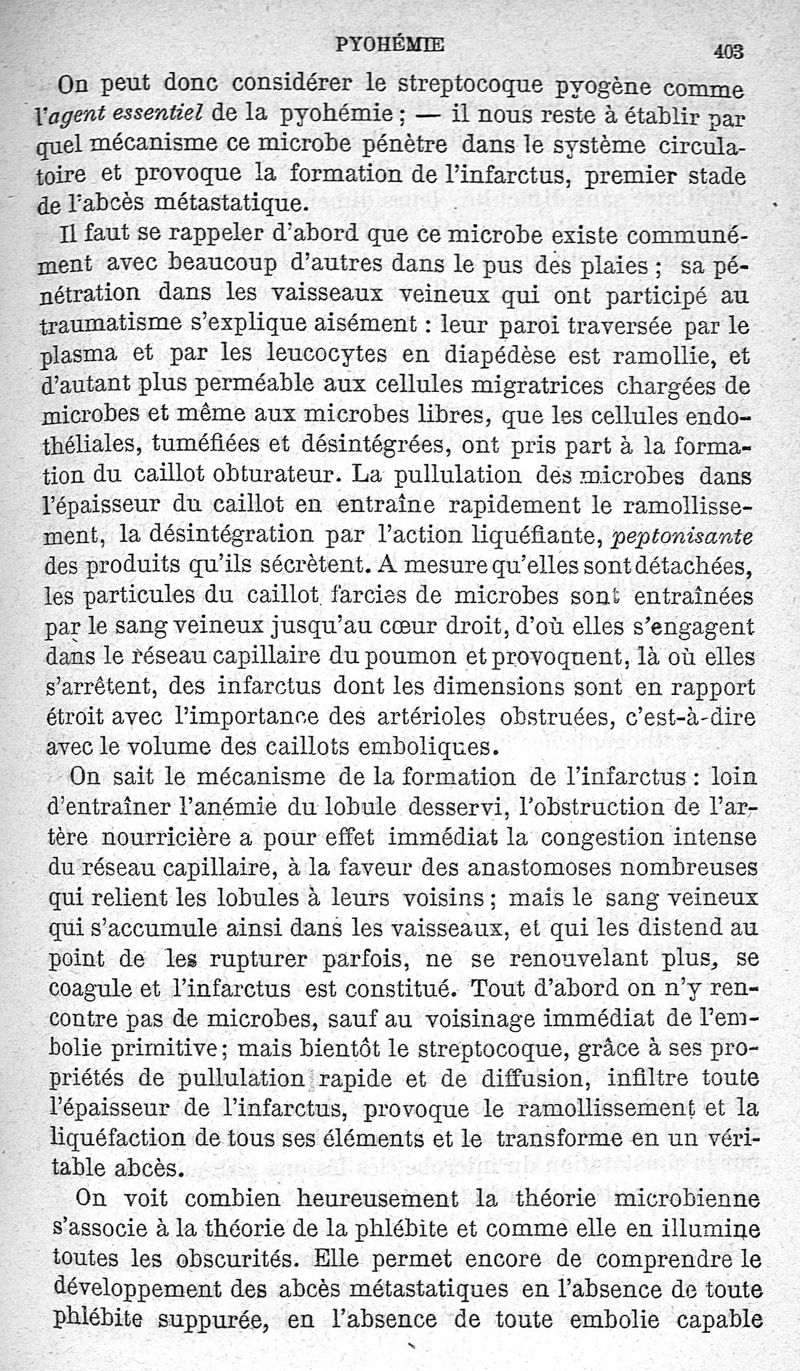 PYOHÉMIE 403

On peut donc considérer le streptocoque pyogène comme l'agent essentiel de la pyohémie ; — il nous reste à établir par quel mécanisme ce microbe pénètre dans le système circulatoire et provoque la formation de l'infarctus, premier stade de l'abcès métastatique.

Il faut se rappeler d'abord que ce microbe existe communément avec beaucoup d'autres dans le pus des plaies ; sa pénétration dans les vaisseaux veineux qui ont participé au traumatisme s'explique aisément : leur paroi traversée par le plasma et par les leucocytes en diapédèse est ramollie, et d'autant plus perméable aux cellules migratrices chargées de microbes et même aux microbes libres, que les cellules endothéliales, tuméfiées et désintégrées, ont pris part à la formation du caillot obturateur. La pullulation des microbes dans l'épaisseur du caillot en entraîne rapidement le ramollissement, la désintégration par l'action liquéfiante, peptonisante des produits qu'ils sécrètent. A mesure qu'elles sont détachées, les particules du caillot farcies de microbes sont entraînées par le sang veineux jusqu'au cœur droit, d'où elles s'engagent dans le réseau capillaire du poumon et provoquent, là où elles s'arrêtent, des infarctus dont les dimensions sont en rapport étroit avec l'importance des artérioles obstruées, c'est-à-dire avec le volume des caillots emboliques.

On sait le mécanisme de la formation de l'infarctus : loin d'entraîner l'anémie du lobule desservi, l'obstruction de l'artère nourricière a pour effet immédiat la congestion intense du réseau capillaire, à la faveur des anastomoses nombreuses qui relient les lobules à leurs voisins ; mais le sang veineux qui s'accumule ainsi dans les vaisseaux, et qui les distend au point de les rupturer parfois, ne se renouvelant plus, se coagule et l'infarctus est constitué. Tout d'abord on n'y rencontre pas de microbes, sauf au voisinage immédiat de l'embolie primitive ; mais bientôt le streptocoque, grâce à ses propriétés de pullulation rapide et de diffusion, infiltre toute l'épaisseur de l'infarctus, provoque le ramollissement et la liquéfaction de tous ses éléments et le transforme en un véritable abcès.

On voit combien heureusement la théorie microbienne s'associe à la théorie de la phlébite et comme elle en illumine toutes les obscurités. Elle permet encore de comprendre le développement des abcès métastatiques en l'absence de toute phlébite suppurée, en l'absence de toute embolie capable